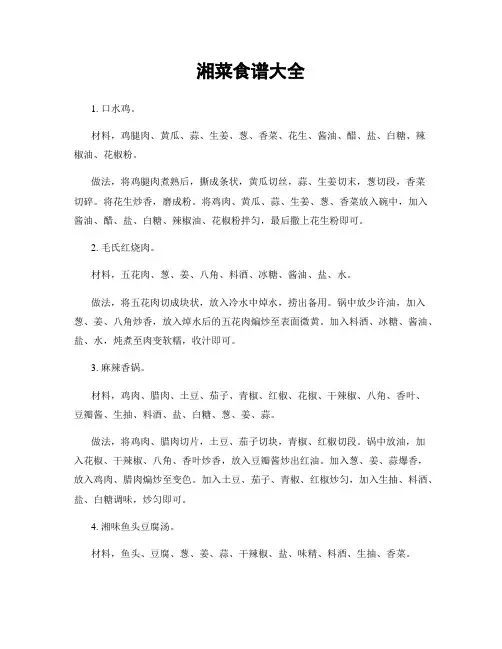 湘菜食谱大全

1. 口水鸡。

材料，鸡腿肉、黄瓜、蒜、生姜、葱、香菜、花生、酱油、醋、盐、白糖、辣椒油、花椒粉。

做法，将鸡腿肉煮熟后，撕成条状，黄瓜切丝，蒜、生姜切末，葱切段，香菜切碎。将花生炒香，磨成粉。将鸡肉、黄瓜、蒜、生姜、葱、香菜放入碗中，加入酱油、醋、盐、白糖、辣椒油、花椒粉拌匀，最后撒上花生粉即可。

2. 毛氏红烧肉。

材料，五花肉、葱、姜、八角、料酒、冰糖、酱油、盐、水。

做法，将五花肉切成块状，放入冷水中焯水，捞出备用。锅中放少许油，加入葱、姜、八角炒香，放入焯水后的五花肉煸炒至表面微黄。加入料酒、冰糖、酱油、盐、水，炖煮至肉变软糯，收汁即可。

3. 麻辣香锅。

材料，鸡肉、腊肉、土豆、茄子、青椒、红椒、花椒、干辣椒、八角、香叶、豆瓣酱、生抽、料酒、盐、白糖、葱、姜、蒜。

做法，将鸡肉、腊肉切片，土豆、茄子切块，青椒、红椒切段。锅中放油，加入花椒、干辣椒、八角、香叶炒香，放入豆瓣酱炒出红油。加入葱、姜、蒜爆香，放入鸡肉、腊肉煸炒至变色。加入土豆、茄子、青椒、红椒炒匀，加入生抽、料酒、盐、白糖调味，炒匀即可。

4. 湘味鱼头豆腐汤。

材料，鱼头、豆腐、葱、姜、蒜、干辣椒、盐、味精、料酒、生抽、香菜。